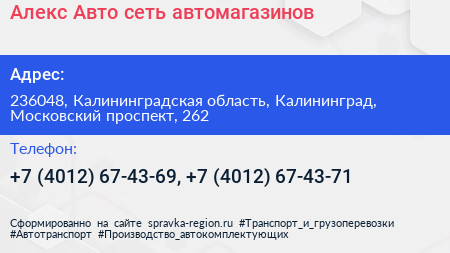 Алекс Авто сеть автомагазинов

Адрес:

236048, Калининградская область, Калининград, Московский проспект, 262

Телефон:

+7 (4012) 67-43-69, +7 (4012) 67-43-71

Сформированно на сайте spravka-region.ru #Транспорт_и_грузоперевозки #Автотранспорт #Производство_автокомплектующих